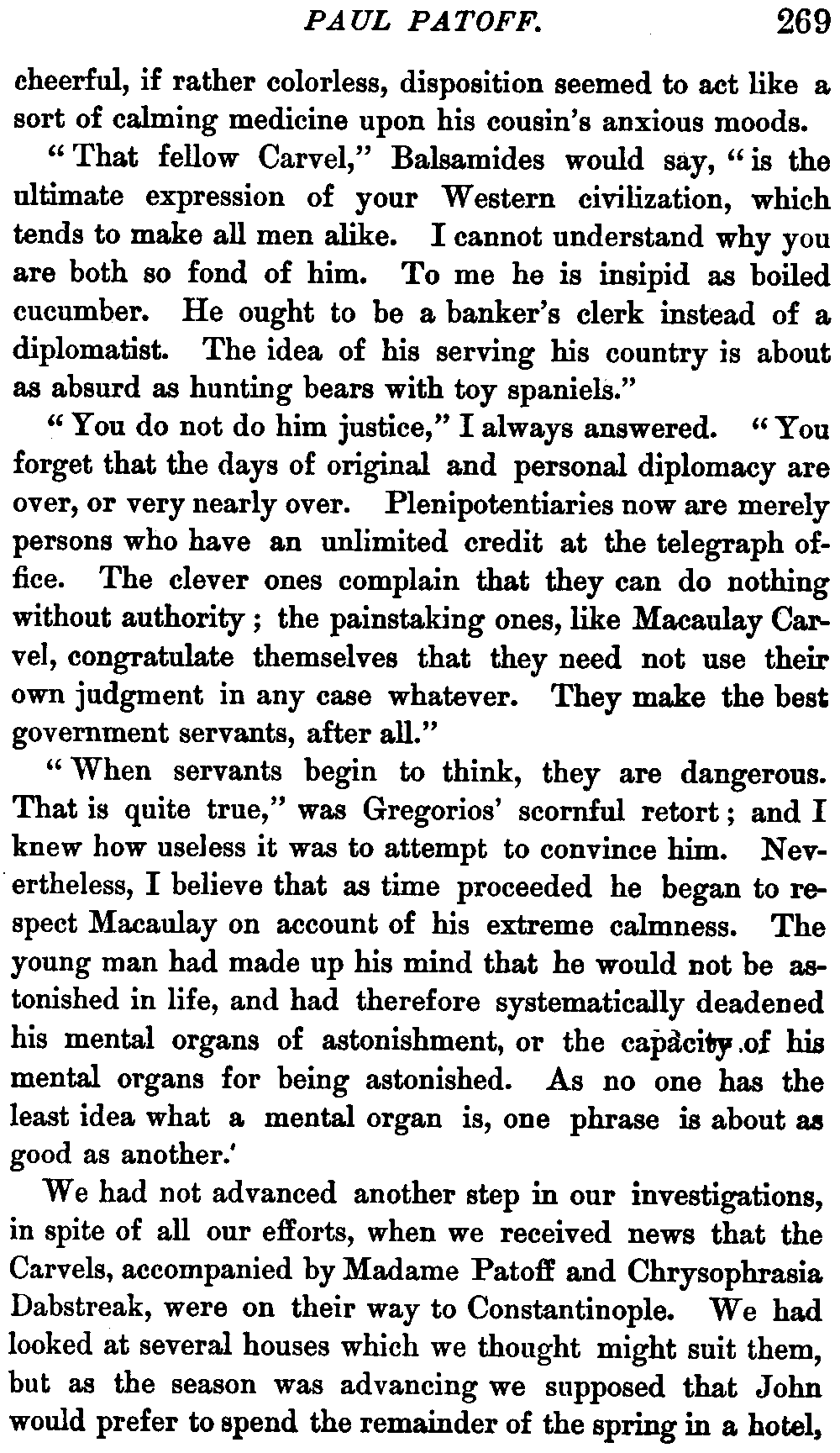 PAUL PATOFF. 269

cheerful, if rather colorless, disposition seemed to act like a sort of calming medicine upon his cousin's anxious moods.

"That fellow Carvel," Balsamides would say, "is the ultimate expression of your Western civilization, which tends to make all men alike. I cannot understand why you are both so fond of him. To me he is insipid as boiled cucumber. He ought to be a banker's clerk instead of a diplomatist. The idea of his serving his country is about as absurd as hunting bears with toy spaniels."

"You do not do him justice," I always answered. "You forget that the days of original and personal diplomacy are over, or very nearly over. Plenipotentiaries now are merely persons who have an unlimited credit at the telegraph office. The clever ones complain that they can do nothing without authority; the painstaking ones, like Macaulay Carvel, congratulate themselves that they need not use their own judgment in any case whatever. They make the best government servants, after all."

"When servants begin to think, they are dangerous. That is quite true," was Gregorios' scornful retort; and I knew how useless it was to attempt to convince him. Nevertheless, I believe that as time proceeded he began to respect Macaulay on account of his extreme calmness. The young man had made up his mind that he would not be astonished in life, and had therefore systematically deadened his mental organs of astonishment, or the capacity of his mental organs for being astonished. As no one has the least idea what a mental organ is, one phrase is about as good as another.'

We had not advanced another step in our investigations, in spite of all our efforts, when we received news that the Carvels, accompanied by Madame Patoff and Chrysophrasia Dabstreak, were on their way to Constantinople. We had looked at several houses which we thought might suit them, but as the season was advancing we supposed that John would prefer to spend the remainder of the spring in a hotel,